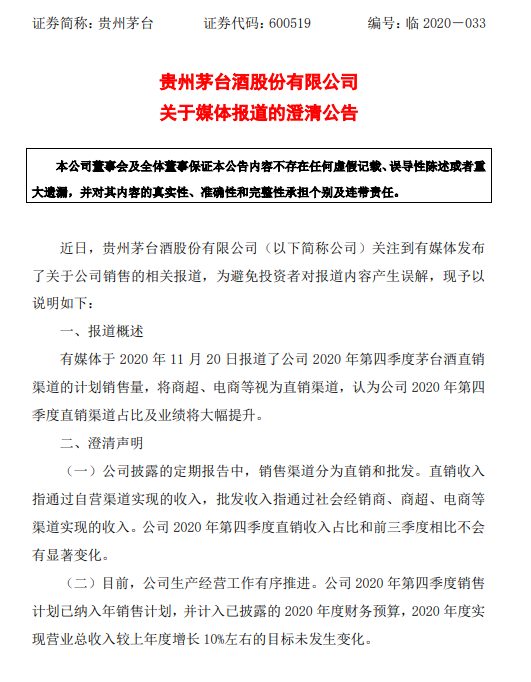 证券简称：贵州茅台　　证券代码：600519　　编号：临 2020－033

贵州茅台酒股份有限公司
关于媒体报道的澄清公告

本公司董事会及全体董事保证本公告内容不存在任何虚假记载、误导性陈述或者重大遗漏，并对其内容的真实性、准确性和完整性承担个别及连带责任。

近日，贵州茅台酒股份有限公司（以下简称公司）关注到有媒体发布了关于公司销售的相关报道，为避免投资者对报道内容产生误解，现予以说明如下：

一、报道概述

有媒体于 2020 年 11 月 20 日报道了公司 2020 年第四季度茅台酒直销渠道的计划销售量，将商超、电商等视为直销渠道，认为公司 2020 年第四季度直销渠道占比及业绩将大幅提升。

二、澄清声明

（一）公司披露的定期报告中，销售渠道分为直销和批发。直销收入指通过自营渠道实现的收入，批发收入指通过社会经销商、商超、电商等渠道实现的收入。公司 2020 年第四季度直销收入占比和前三季度相比不会有显著变化。

（二）目前，公司生产经营工作有序推进。公司 2020 年第四季度销售计划已纳入年销售计划，并计入已披露的 2020 年度财务预算，2020 年度实现营业总收入较上年度增长 10%左右的目标未发生变化。